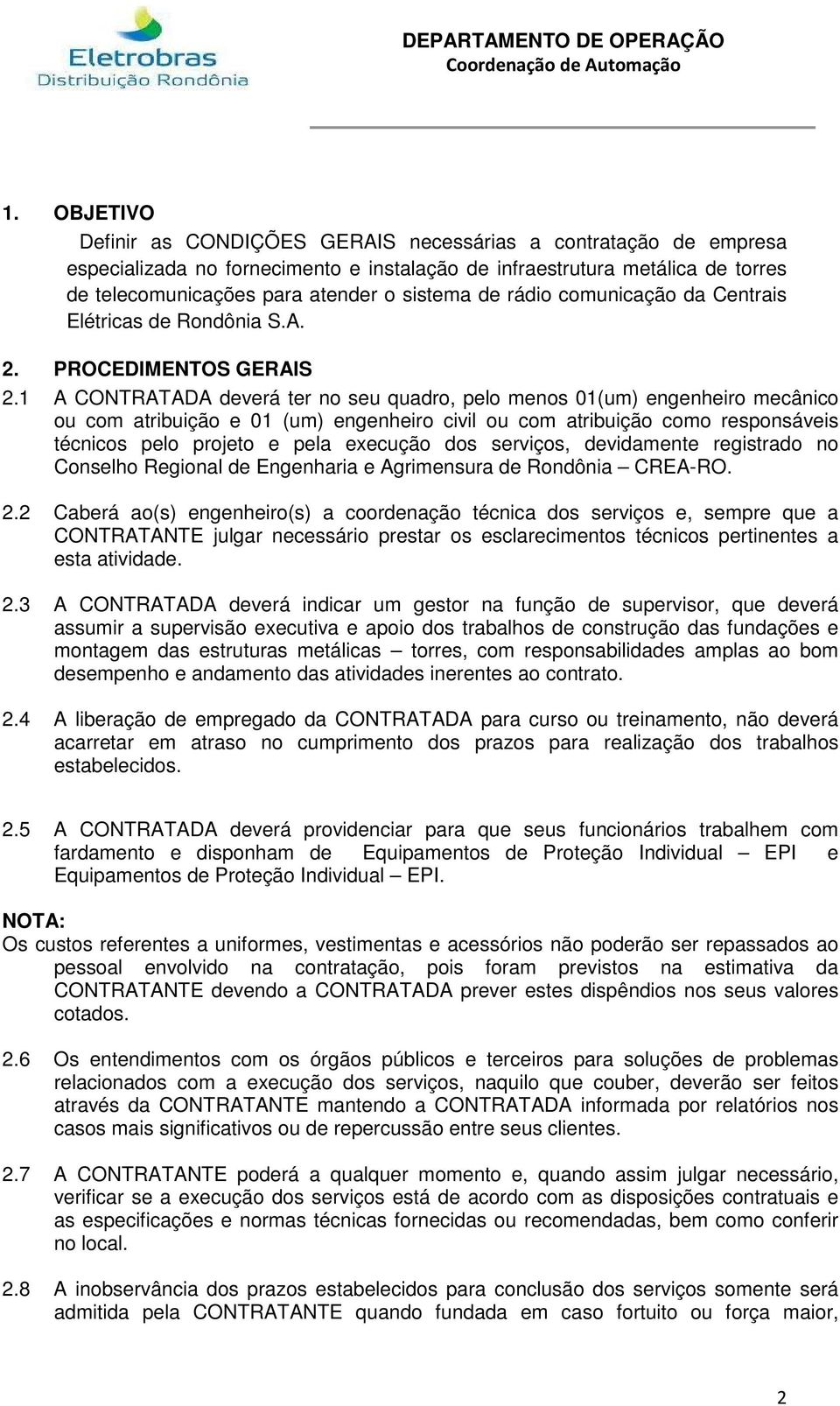 Eletrobras
Distribuição Rondônia

DEPARTAMENTO DE OPERAÇÃO
Coordenação de Automação

1. OBJETIVO
Definir as CONDIÇÕES GERAIS necessárias a contratação de empresa especializada no fornecimento e instalação de infraestrutura metálica de torres de telecomunicações para atender o sistema de rádio comunicação da Centrais Elétricas de Rondônia S.A.

2. PROCEDIMENTOS GERAIS
2.1 A CONTRATADA deverá ter no seu quadro, pelo menos 01(um) engenheiro mecânico ou com atribuição e 01 (um) engenheiro civil ou com atribuição como responsáveis técnicos pelo projeto e pela execução dos serviços, devidamente registrado no Conselho Regional de Engenharia e Agrimensura de Rondônia – CREA-RO.

2.2 Caberá ao(s) engenheiro(s) a coordenação técnica dos serviços e, sempre que a CONTRATANTE julgar necessário prestar os esclarecimentos técnicos pertinentes a esta atividade.

2.3 A CONTRATADA deverá indicar um gestor na função de supervisor, que deverá assumir a supervisão executiva e apoio dos trabalhos de construção das fundações e montagem das estruturas metálicas – torres, com responsabilidades amplas ao bom desempenho e andamento das atividades inerentes ao contrato.

2.4 A liberação de empregado da CONTRATADA para curso ou treinamento, não deverá acarretar em atraso no cumprimento dos prazos para realização dos trabalhos estabelecidos.

2.5 A CONTRATADA deverá providenciar para que seus funcionários trabalhem com fardamento e disponham de Equipamentos de Proteção Individual – EPI e Equipamentos de Proteção Individual – EPI.

NOTA:
Os custos referentes a uniformes, vestimentas e acessórios não poderão ser repassados ao pessoal envolvido na contratação, pois foram previstos na estimativa da CONTRATANTE devendo a CONTRATADA prever estes dispêndios nos seus valores cotados.

2.6 Os entendimentos com os órgãos públicos e terceiros para soluções de problemas relacionados com a execução dos serviços, naquilo que couber, deverão ser feitos através da CONTRATANTE mantendo a CONTRATADA informada por relatórios nos casos mais significativos ou de repercussão entre seus clientes.

2.7 A CONTRATANTE poderá a qualquer momento e, quando assim julgar necessário, verificar se a execução dos serviços está de acordo com as disposições contratuais e as especificações e normas técnicas fornecidas ou recomendadas, bem como conferir no local.

2.8 A inobservância dos prazos estabelecidos para conclusão dos serviços somente será admitida pela CONTRATANTE quando fundada em caso fortuito ou força maior,

2